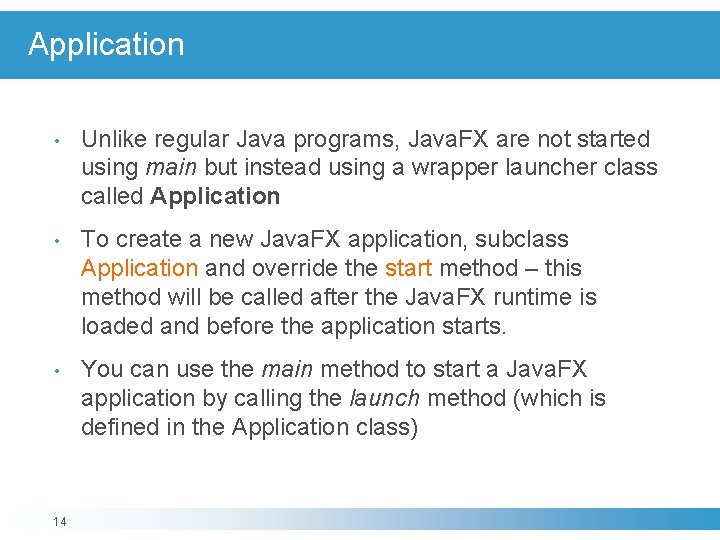 Application

• Unlike regular Java programs, JavaFX are not started using main but instead using a wrapper launcher class called Application

• To create a new JavaFX application, subclass Application and override the start method – this method will be called after the JavaFX runtime is loaded and before the application starts.

• You can use the main method to start a JavaFX application by calling the launch method (which is defined in the Application class)

14